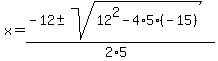 $x = \frac{-12 \pm \sqrt{12^2 - 4 \cdot 5 \cdot (-15)}}{2 \cdot 5}$